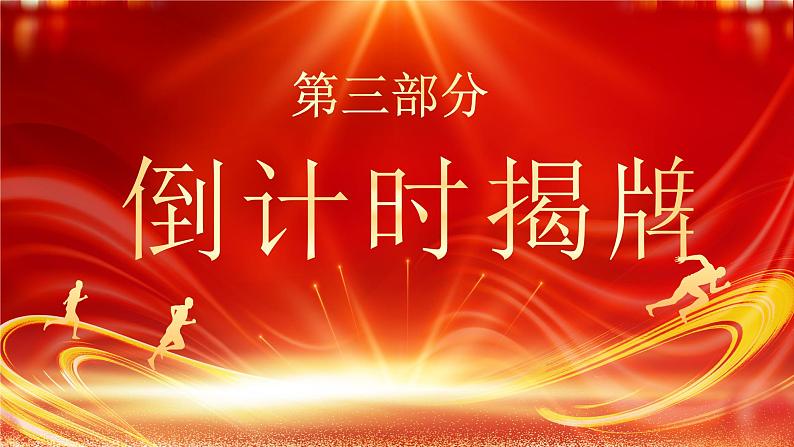 第三部分

倒计时揭牌